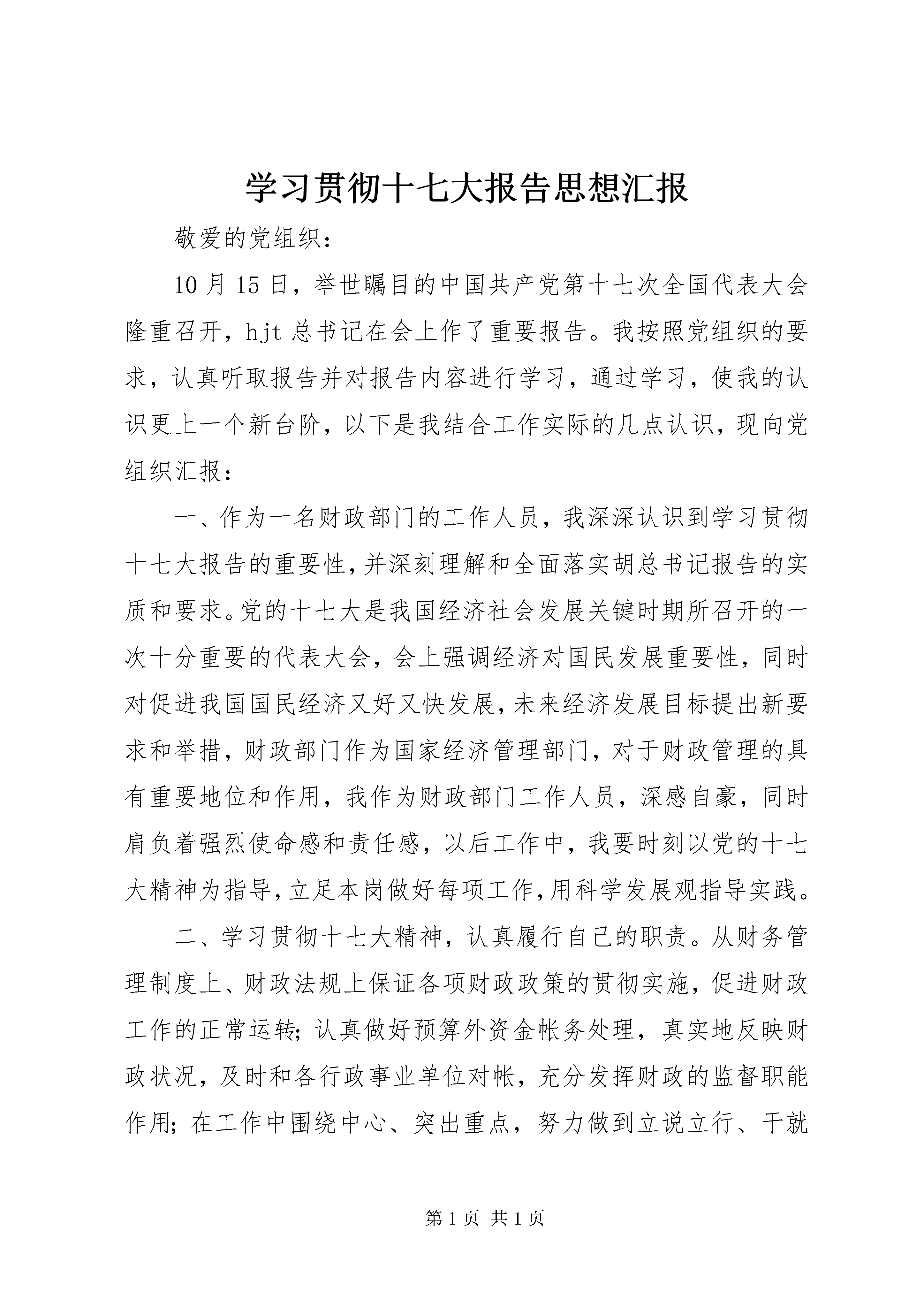 学习贯彻十七大报告思想汇报

敬爱的党组织：

10月15日，举世瞩目的中国共产党第十七次全国代表大会隆重召开，hjt总书记在会上作了重要报告。我按照党组织的要求，认真听取报告并对报告内容进行学习，通过学习，使我的认识更上一个新台阶，以下是我结合工作实际的几点认识，现向党组织汇报：

一、作为一名财政部门的工作人员，我深深认识到学习贯彻十七大报告的重要性，并深刻理解和全面落实胡总书记报告的实质和要求。党的十七大是我国经济社会发展关键时期所召开的一次十分重要的代表大会，会上强调经济对国民发展重要性，同时对促进我国国民经济又好又快发展，未来经济发展目标提出新要求和举措，财政部门作为国家经济管理部门，对于财政管理的具有重要地位和作用，我作为财政部门工作人员，深感自豪，同时肩负着强烈使命感和责任感，以后工作中，我要时刻以党的十七大精神为指导，立足本岗做好每项工作，用科学发展观指导实践。

二、学习贯彻十七大精神，认真履行自己的职责。从财务管理制度上、财政法规上保证各项财政政策的贯彻实施，促进财政工作的正常运转；认真做好预算外资金帐务处理，真实地反映财政状况，及时和各行政事业单位对帐，充分发挥财政的监督职能作用；在工作中围绕中心、突出重点，努力做到立说立行、干就

第1页 共1页